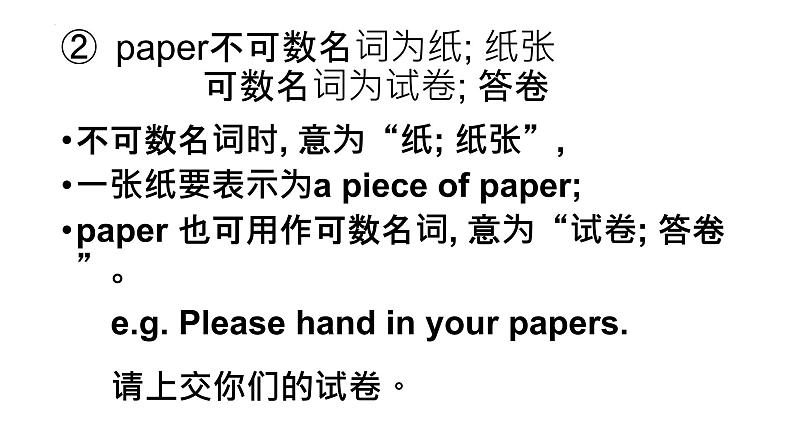 ② paper不可数名词为纸; 纸张
可数名词为试卷; 答卷

•不可数名词时, 意为“纸; 纸张”,
•一张纸要表示为a piece of paper;
•paper 也可用作可数名词, 意为“试卷; 答卷”。

e.g. Please hand in your papers.

请上交你们的试卷。